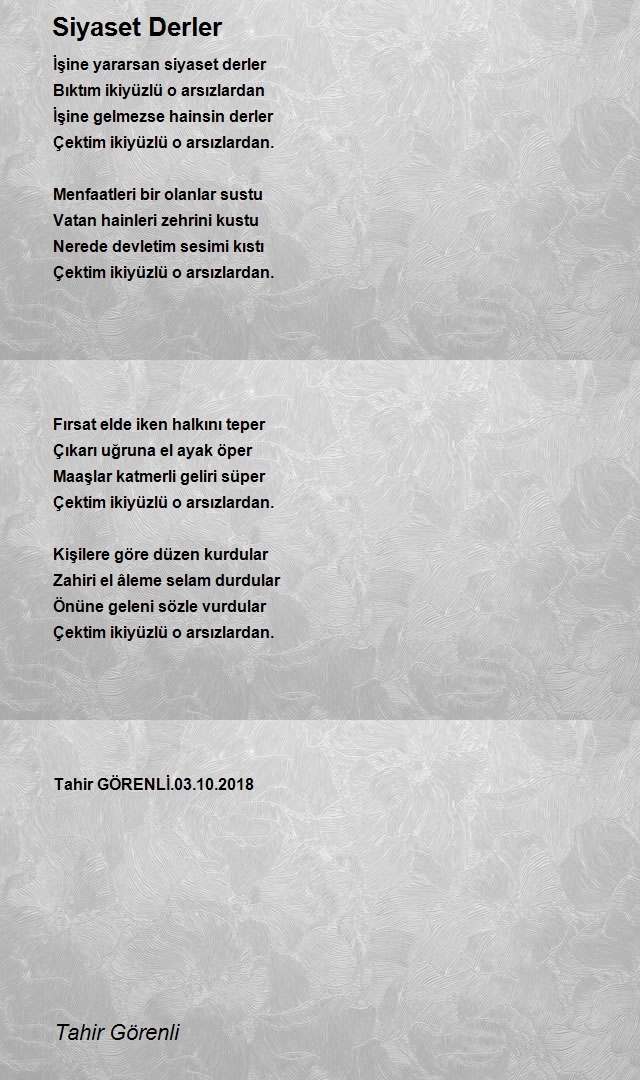 Siyaset Derler

İşine yararsan siyaset derler
Bıktım ikiyüzlü o arsızlardan
İşine gelmezse hainsin derler
Çektim ikiyüzlü o arsızlardan.

Menfaatleri bir olanlar sustu
Vatan hainleri zehrini kustu
Nerede devletim sesimi kıstı
Çektim ikiyüzlü o arsızlardan.

Fırsat elde iken halkını teper
Çıkarı uğruna el ayak öper
Maaşlar katmerli geliri süper
Çektim ikiyüzlü o arsızlardan.

Kişilere göre düzen kurdular
Zahiri el âleme selam durdular
Önüne geleni sözle vurdular
Çektim ikiyüzlü o arsızlardan.

Tahir GÖRENLİ.03.10.2018

Tahir Görenli